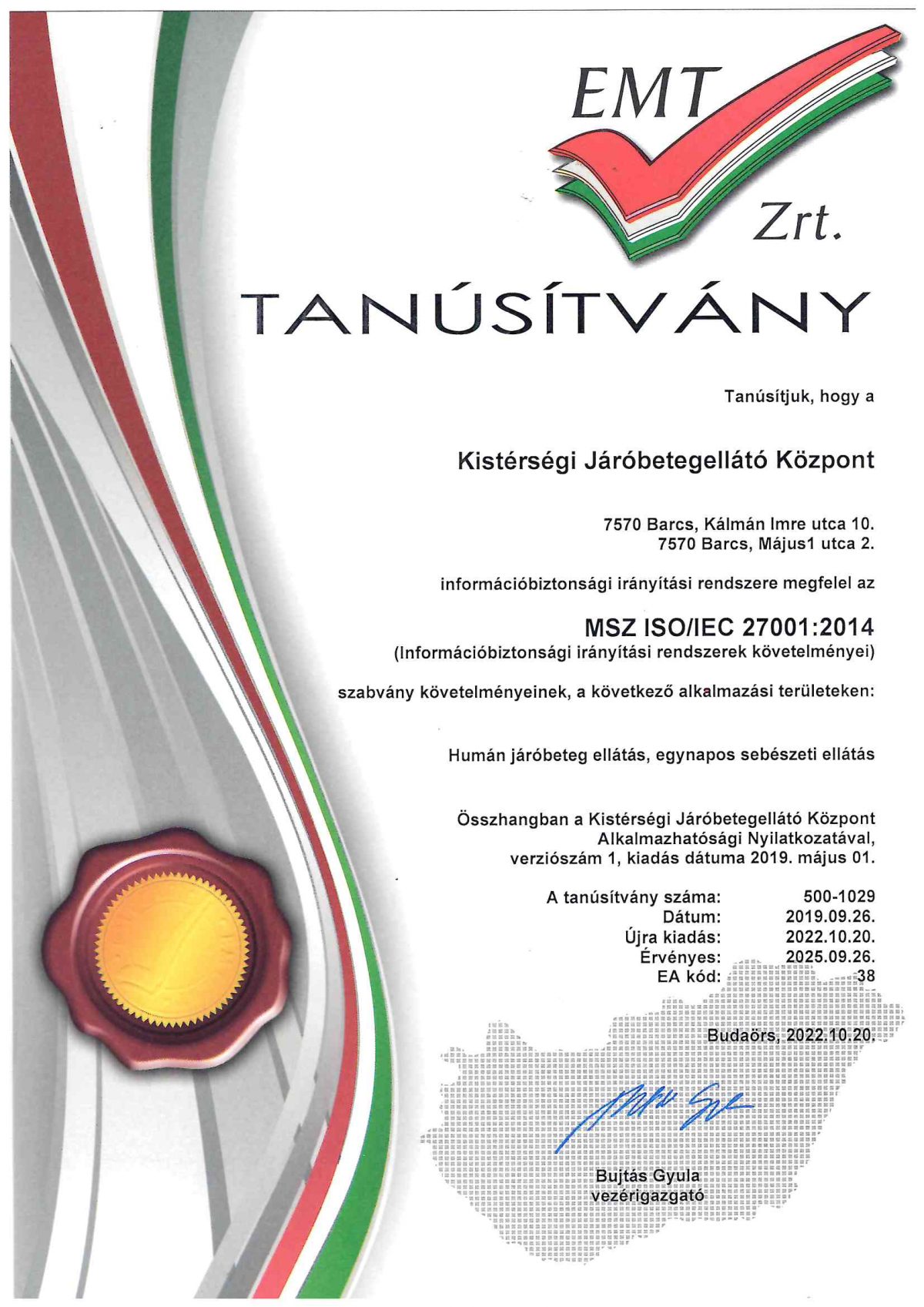 EMT
Zrt.

TANÚSÍTVÁNY

Tanúsítjuk, hogy a

Kistérségi Járóbetegellátó Központ

7570 Barcs, Kálmán Imre utca 10.
7570 Barcs, Május1 utca 2.

információbiztonsági irányítási rendszere megfelel az

MSZ ISO/IEC 27001:2014
(Információbiztonsági irányítási rendszerek követelményei)

szabvány követelményeinek, a következő alkalmazási területeken:

Humán járóbeteg ellátás, egynapos sebészeti ellátás

Összhangban a Kistérségi Járóbetegellátó Központ
Alkalmazhatósági Nyilatkozatával,
verziószám 1, kiadás dátuma 2019. május 01.

A tanúsítvány száma: 500-1029
Dátum: 2019.09.26.
Újra kiadás: 2022.10.20.
Érvényes: 2025.09.26.
EA kód: 38

Budaörs, 2022.10.20.

Bujtás Gyula
vezérigazgató